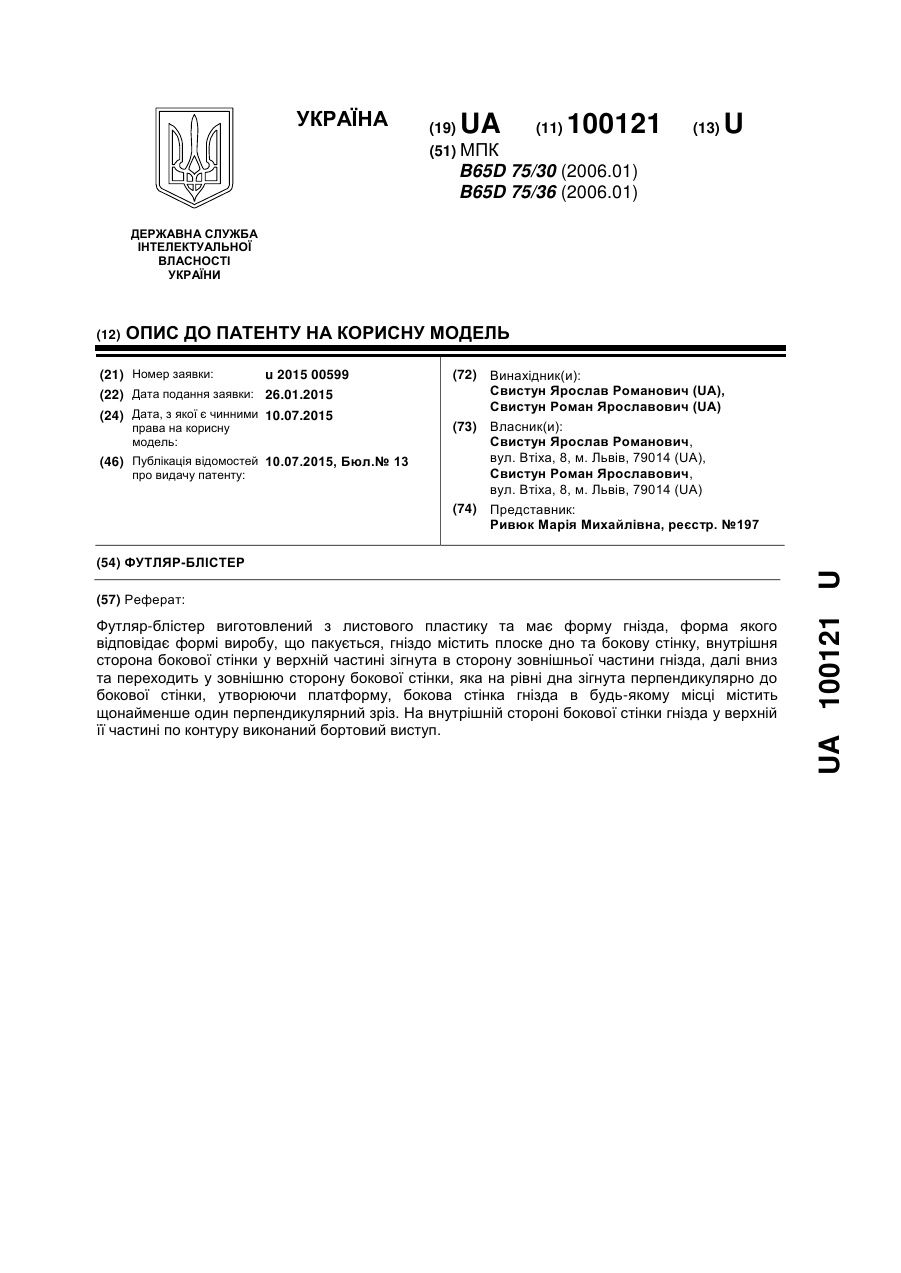 УКРАЇНА

(19) UA (11) 100121 (13) U

(51) МПК
B65D 75/30 (2006.01)
B65D 75/36 (2006.01)

ДЕРЖАВНА СЛУЖБА ІНТЕЛЕКТУАЛЬНОЇ ВЛАСНОСТІ УКРАЇНИ

(12) ОПИС ДО ПАТЕНТУ НА КОРИСНУ МОДЕЛЬ

(21) Номер заявки: u 2015 00599
(22) Дата подання заявки: 26.01.2015
(24) Дата, з якої є чинними права на корисну модель: 10.07.2015
(46) Публікація відомостей про видачу патенту: 10.07.2015, Бюл.№ 13

(72) Винахідник(и):
Свистун Ярослав Романович (UA),
Свистун Роман Ярославович (UA)
(73) Власник(и):
Свистун Ярослав Романович,
вул. Втіха, 8, м. Львів, 79014 (UA),
Свистун Роман Ярославович,
вул. Втіха, 8, м. Львів, 79014 (UA)
(74) Представник:
Ривюк Марія Михайлівна, реєстр. №197

(54) ФУТЛЯР-БЛІСТЕР

(57) Реферат:

Футляр-блістер виготовлений з листового пластику та має форму гнізда, форма якого відповідає формі виробу, що пакується, гніздо містить плоске дно та бокову стінку, внутрішня сторона бокової стінки у верхній частині зігнута в сторону зовнішньої частини гнізда, далі вниз та переходить у зовнішню сторону бокової стінки, яка на рівні дна зігнута перпендикулярно до бокової стінки, утворюючи платформу, бокова стінка гнізда в будь-якому місці містить щонайменше один перпендикулярний зріз. На внутрішній стороні бокової стінки гнізда у верхній її частині по контуру виконаний бортовий виступ.

UA 100121 U